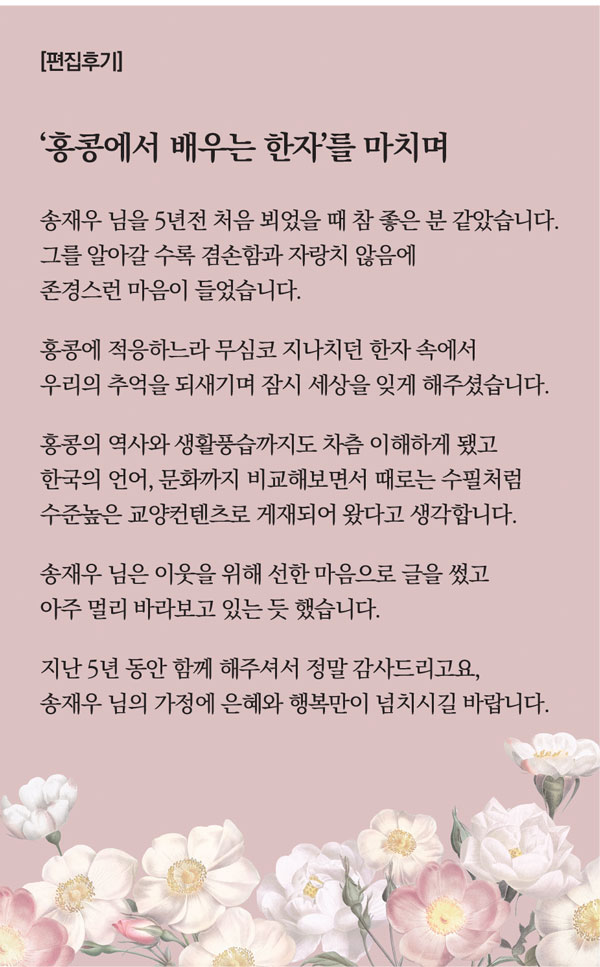 [편집후기]

'홍콩에서 배우는 한자'를 마치며

송재우 님을 5년전 처음 뵈었을 때 참 좋은 분 같았습니다. 그를 알아갈 수록 겸손함과 자랑치 않음에 존경스런 마음이 들었습니다.

홍콩에 적응하느라 무심코 지나치던 한자 속에서 우리의 추억을 되새기며 잠시 세상을 잊게 해주셨습니다.

홍콩의 역사와 생활풍습까지도 차츰 이해하게 됐고 한국의 언어, 문화까지 비교해보면서 때로는 수필처럼 수준높은 교양컨텐츠로 게재되어 왔다고 생각합니다.

송재우 님은 이웃을 위해 선한 마음으로 글을 썼고 아주 멀리 바라보고 있는 듯 했습니다.

지난 5년 동안 함께 해주셔서 정말 감사드리고요, 송재우 님의 가정에 은혜와 행복만이 넘치시길 바랍니다.